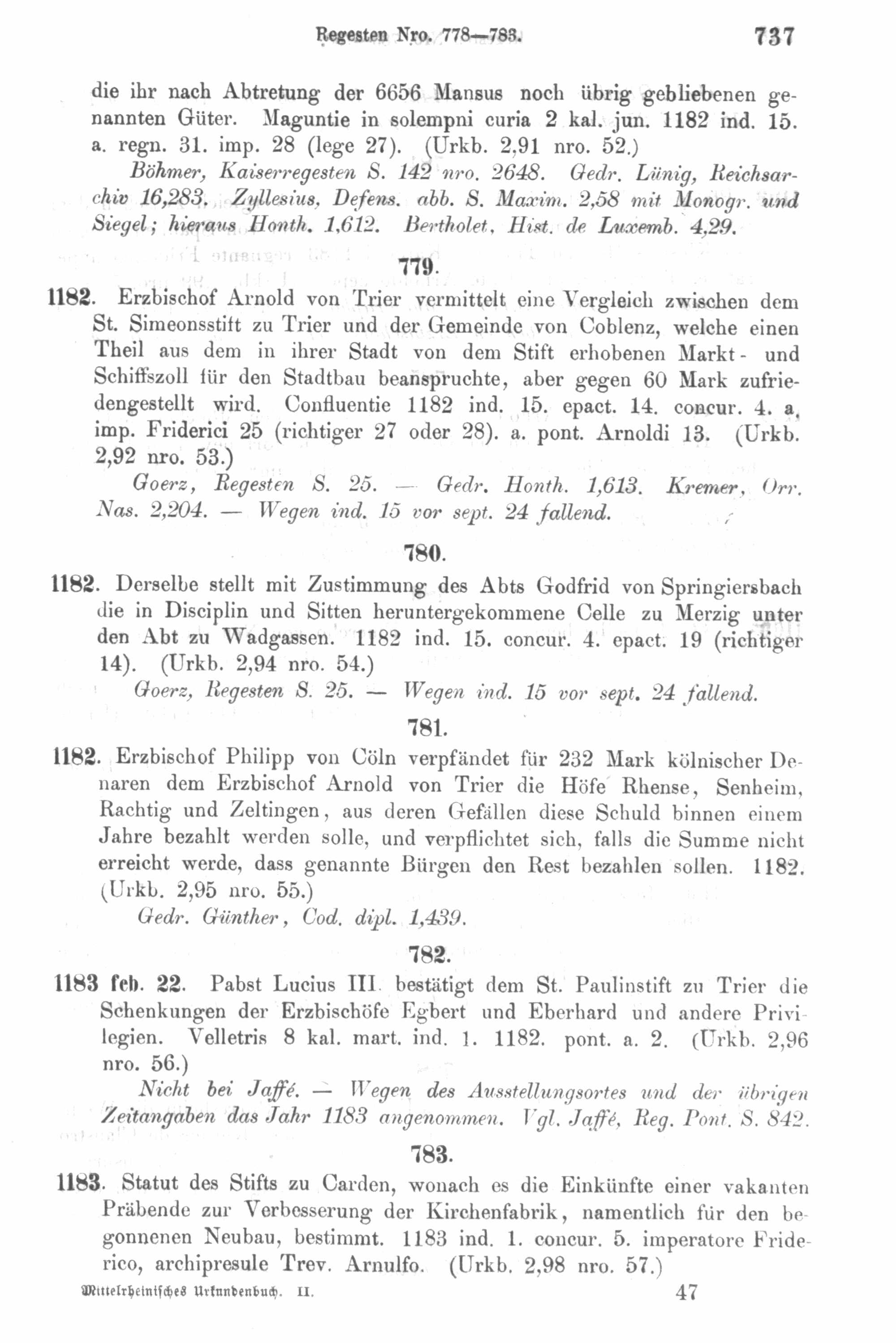 Regesten Nro. 778—783. 737

die ihr nach Abtretung der 6656 Mansus noch übrig gebliebenen genannten Güter. Maguntie in solempni curia 2 kal. jun. 1182 ind. 15. a. regn. 31. imp. 28 (lege 27). (Urkb. 2,91 nro. 52.)

Böhmer, Kaiserregesten S. 142 nro. 2648. Gedr. Lünig, Reichsarchiv 16,283. Zyllesius, Defens. abb. S. Maxim. 2,58 mit Monogr. und Siegel; hieraus Honth. 1,612. Bertholet, Hist. de Luxemb. 4,29.

779.

1182. Erzbischof Arnold von Trier vermittelt eine Vergleich zwischen dem St. Simeonsstift zu Trier und der Gemeinde von Coblenz, welche einen Theil aus dem in ihrer Stadt von dem Stift erhobenen Markt- und Schiffszoll für den Stadtbau beanspruchte, aber gegen 60 Mark zufriedengestellt wird. Confluentie 1182 ind. 15. epact. 14. concur. 4. a. imp. Friderici 25 (richtiger 27 oder 28). a. pont. Arnoldi 13. (Urkb. 2,92 nro. 53.)

Goerz, Regesten S. 25. — Gedr. Honth. 1,613. Kremer, Orr. Nas. 2,204. — Wegen ind. 15 vor sept. 24 fallend.

780.

1182. Derselbe stellt mit Zustimmung des Abts Godfrid von Springiersbach die in Disciplin und Sitten heruntergekommene Celle zu Merzig unter den Abt zu Wadgassen. 1182 ind. 15. concur. 4. epact. 19 (richtiger 14). (Urkb. 2,94 nro. 54.)

Goerz, Regesten S. 25. — Wegen ind. 15 vor sept. 24 fallend.

781.

1182. Erzbischof Philipp von Cöln verpfändet für 232 Mark kölnischer Denaren dem Erzbischof Arnold von Trier die Höfe Rhense, Senheim, Rachtig und Zeltingen, aus deren Gefällen diese Schuld binnen einem Jahre bezahlt werden solle, und verpflichtet sich, falls die Summe nicht erreicht werde, dass genannte Bürgen den Rest bezahlen sollen. 1182. (Urkb. 2,95 nro. 55.)

Gedr. Günther, Cod. dipl. 1,439.

782.

1183 feb. 22. Pabst Lucius III. bestätigt dem St. Paulinstift zu Trier die Schenkungen der Erzbischöfe Egbert und Eberhard und andere Privilegien. Velletris 8 kal. mart. ind. 1. 1182. pont. a. 2. (Urkb. 2,96 nro. 56.)

Nicht bei Jaffé. — Wegen des Ausstellungsortes und der übrigen Zeitangaben das Jahr 1183 angenommen. Vgl. Jaffé, Reg. Pont. S. 842.

783.

1183. Statut des Stifts zu Carden, wonach es die Einkünfte einer vakanten Präbende zur Verbesserung der Kirchenfabrik, namentlich für den begonnenen Neubau, bestimmt. 1183 ind. 1. concur. 5. imperatore Friderico, archipresule Trev. Arnulfo. (Urkb. 2,98 nro. 57.)

Mittelrheinisches Urkundenbuch. II. 47